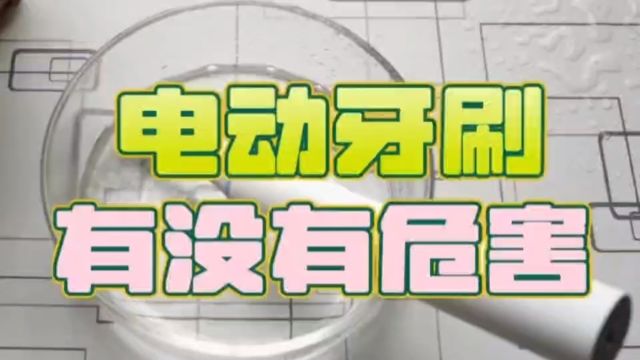 电动牙刷
有没有危害